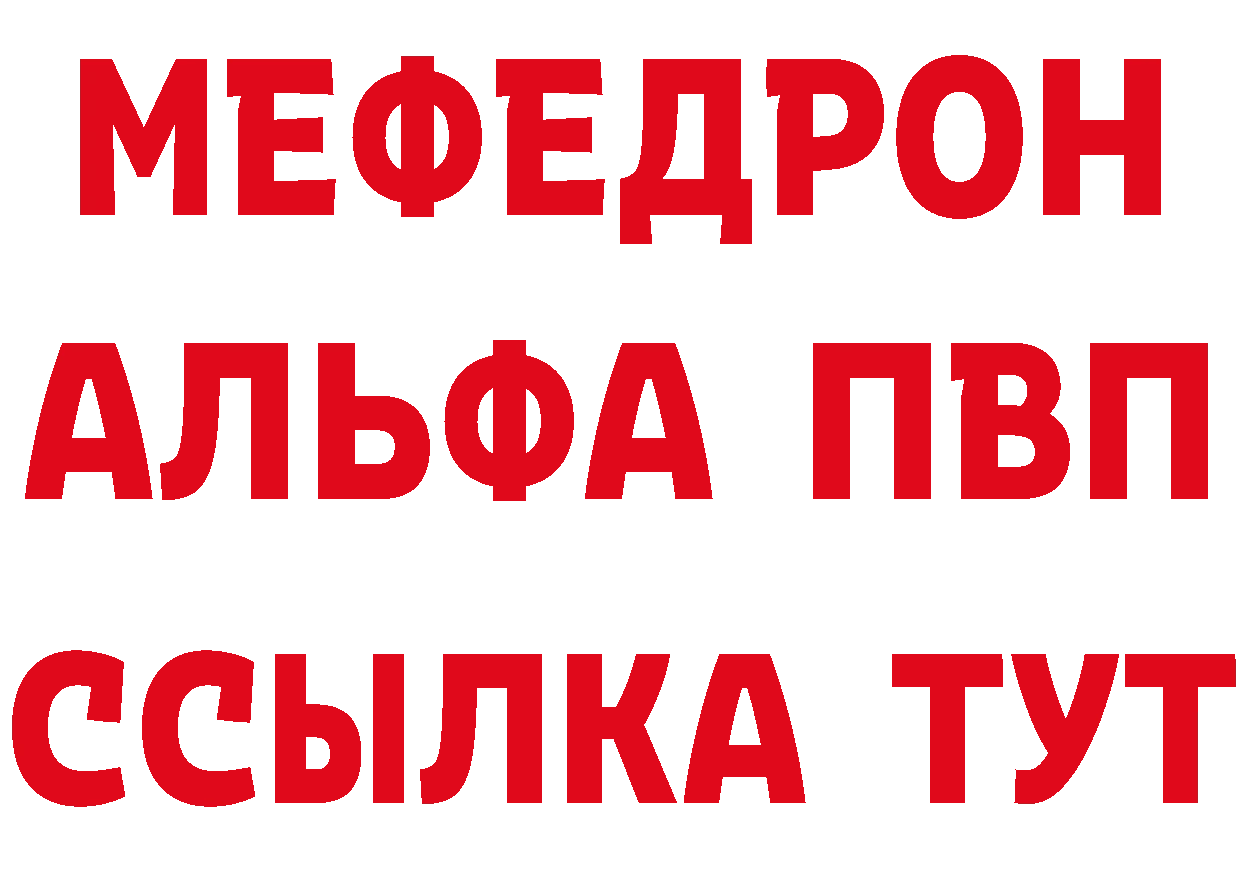 МЕФЕДРОН
АЛЬФА ПВП
ССЫЛКА ТУТ